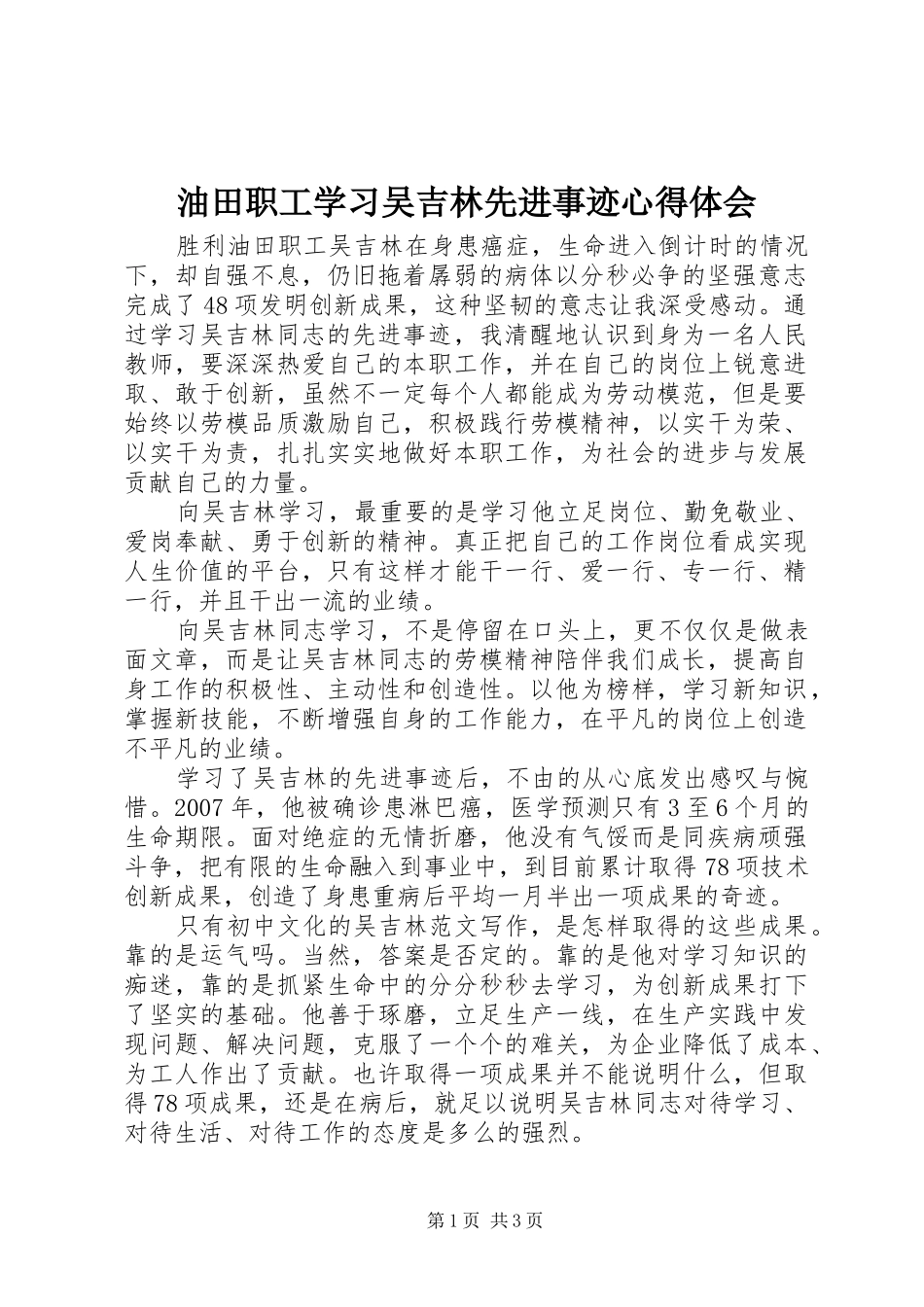 油田职工学习吴吉林先进事迹心得体会

胜利油田职工吴吉林在身患癌症，生命进入倒计时的情况下，却自强不息，仍旧拖着孱弱的病体以分秒必争的坚强意志完成了48项发明创新成果，这种坚韧的意志让我深受感动。通过学习吴吉林同志的先进事迹，我清醒地认识到身为一名人民教师，要深深热爱自己的本职工作，并在自己的岗位上锐意进取、敢于创新，虽然不一定每个人都能成为劳动模范，但是要始终以劳模品质激励自己，积极践行劳模精神，以实干为荣、以实干为责，扎扎实实地做好本职工作，为社会的进步与发展贡献自己的力量。

向吴吉林学习，最重要的是学习他立足岗位、勤免敬业、爱岗奉献、勇于创新的精神。真正把自己的工作岗位看成实现人生价值的平台，只有这样才能干一行、爱一行、专一行、精一行，并且干出一流的业绩。

向吴吉林同志学习，不是停留在口头上，更不仅仅是做表面文章，而是让吴吉林同志的劳模精神陪伴我们成长，提高自身工作的积极性、主动性和创造性。以他为榜样，学习新知识，掌握新技能，不断增强自身的工作能力，在平凡的岗位上创造不平凡的业绩。

学习了吴吉林的先进事迹后，不由的从心底发出感叹与惋惜。2007年，他被确诊患淋巴癌，医学预测只有3至6个月的生命期限。面对绝症的无情折磨，他没有气馁而是同疾病顽强斗争，把有限的生命融入到事业中，到目前累计取得78项技术创新成果，创造了身患重病后平均一月半出一项成果的奇迹。

只有初中文化的吴吉林范文写作，是怎样取得的这些成果。靠的是运气吗。当然，答案是否定的。靠的是他对学习知识的痴迷，靠的是抓紧生命中的分分秒秒去学习，为创新成果打下了坚实的基础。他善于琢磨，立足生产一线，在生产实践中发现问题、解决问题，克服了一个个的难关，为企业降低了成本、为工人作出了贡献。也许取得一项成果并不能说明什么，但取得78项成果，还是在病后，就足以说明吴吉林同志对待学习、对待生活、对待工作的态度是多么的强烈。

第1页 共3页